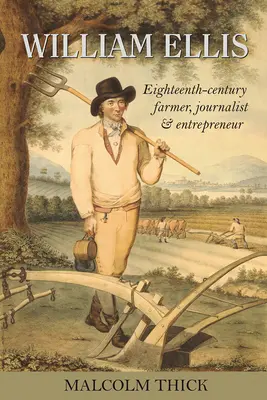 WILLIAM ELLIS

Eighteenth-century farmer, journalist & entrepreneur

MALCOLM THICK